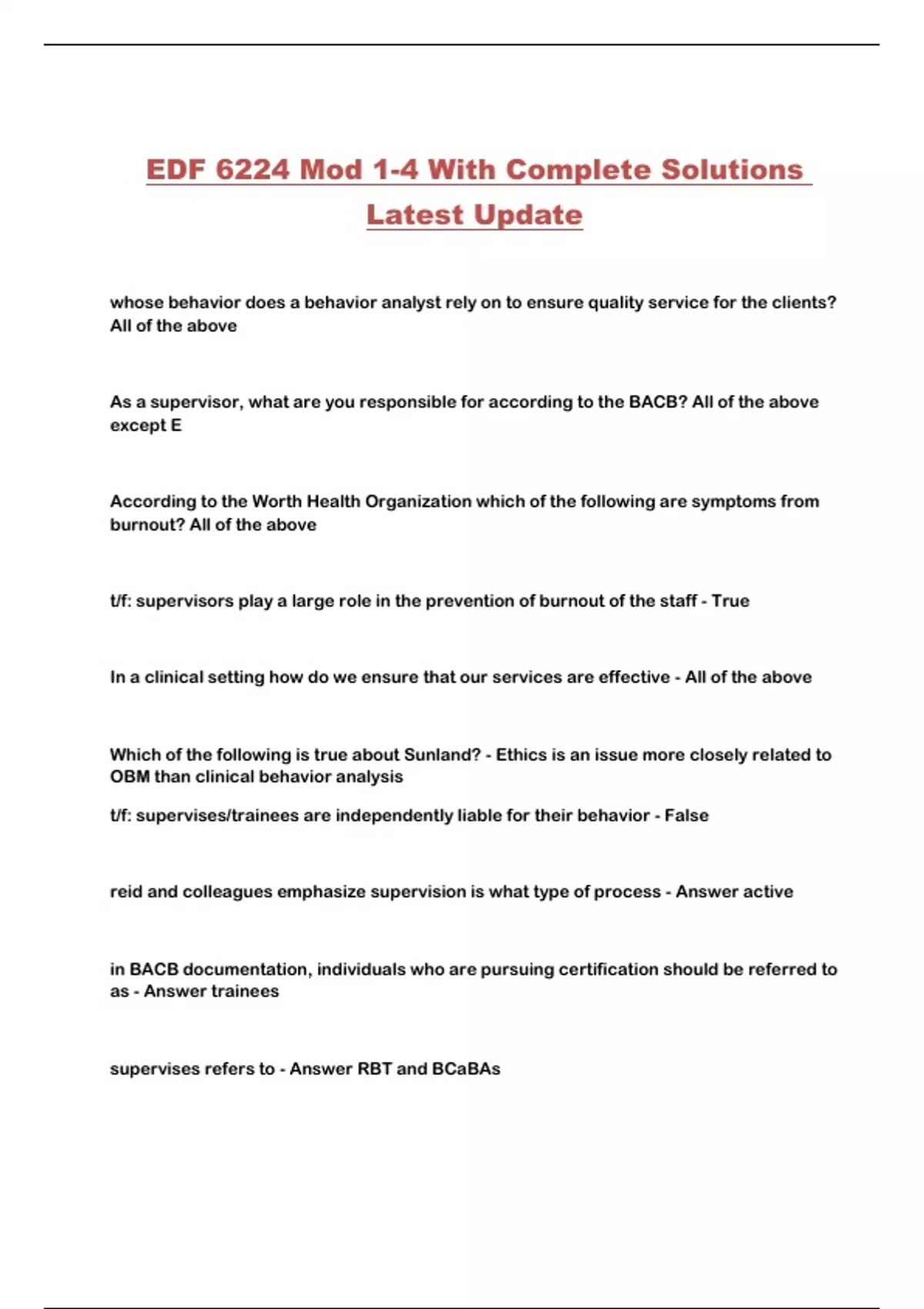 EDF 6224 Mod 1-4 With Complete Solutions Latest Update

whose behavior does a behavior analyst rely on to ensure quality service for the clients? All of the above

As a supervisor, what are you responsible for according to the BACB? All of the above except E

According to the Worth Health Organization which of the following are symptoms from burnout? All of the above

t/f: supervisors play a large role in the prevention of burnout of the staff - True

In a clinical setting how do we ensure that our services are effective - All of the above

Which of the following is true about Sunland? - Ethics is an issue more closely related to OBM than clinical behavior analysis

t/f: supervises/trainees are independently liable for their behavior - False

reid and colleagues emphasize supervision is what type of process - Answer active

in BACB documentation, individuals who are pursuing certification should be referred to as - Answer trainees

supervises refers to - Answer RBT and BCaBAs